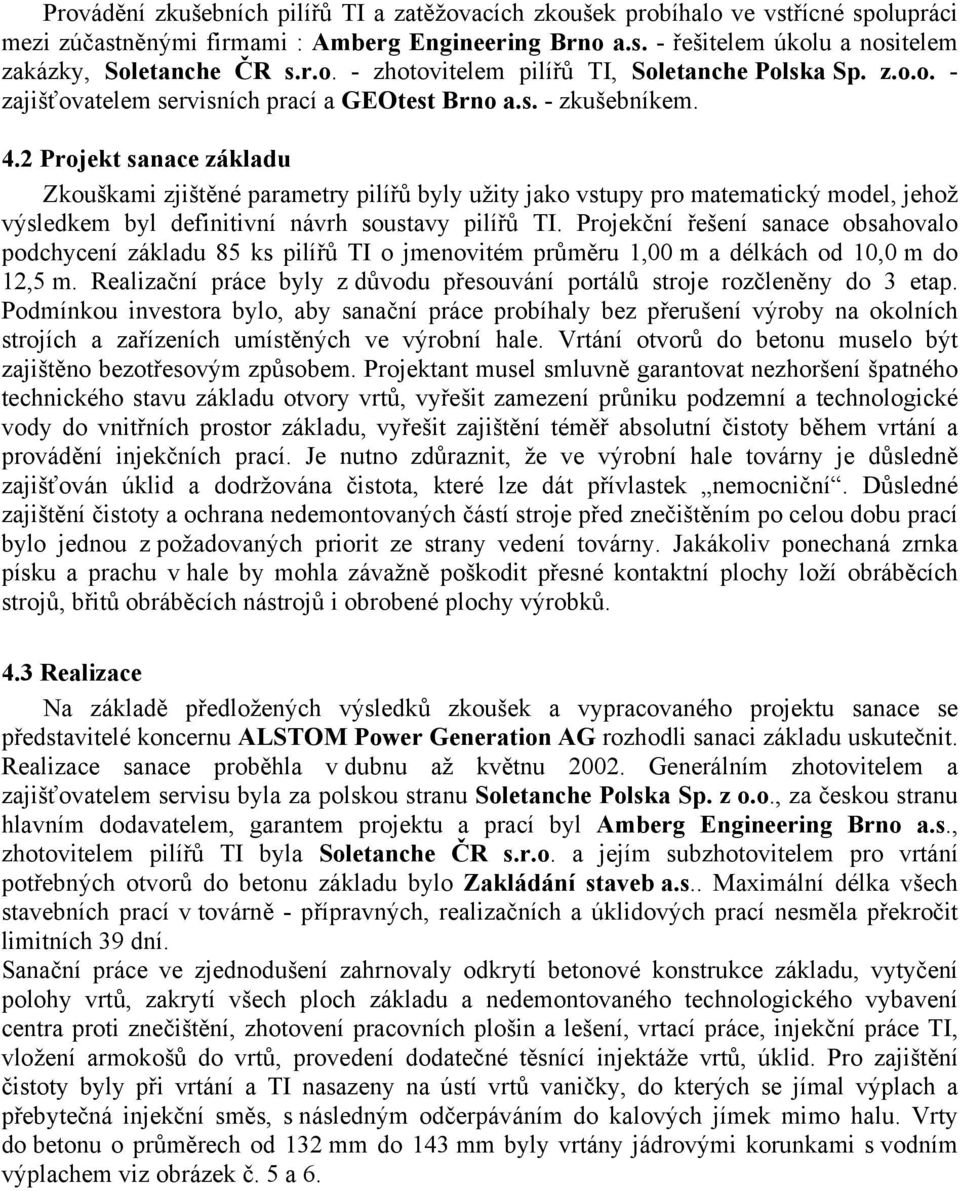 Provádění zkušebních pilířů TI a zatěžovacích zkoušek probíhalo ve vstřícné spolupráci mezi zúčastněnými firmami : Amberg Engineering Brno a.s. - řešitelem úkolu a nositelem zakázky, Soletanche ČR s.r.o. - zhotovitelem pilířů TI, Soletanche Polska Sp. z.o.o. - zajišťovatelem servisních prací a GEOtest Brno a.s. - zkušebníkem.

4.2 Projekt sanace základu

Zkouškami zjištěné parametry pilířů byly užity jako vstupy pro matematický model, jehož výsledkem byl definitivní návrh soustavy pilířů TI. Projekční řešení sanace obsahovalo podchycení základu 85 ks pilířů TI o jmenovitém průměru 1,00 m a délkách od 10,0 m do 12,5 m. Realizační práce byly z důvodu přesouvání portálů stroje rozčleněny do 3 etap. Podmínkou investora bylo, aby sanační práce probíhaly bez přerušení výroby na okolních strojích a zařízeních umístěných ve výrobní hale. Vrtání otvorů do betonu muselo být zajištěno bezotřesovým způsobem. Projektant musel smluvně garantovat nezhoršení špatného technického stavu základu otvory vrtů, vyřešit zamezení průniku podzemní a technologické vody do vnitřních prostor základu, vyřešit zajištění téměř absolutní čistoty během vrtání a provádění injekčních prací. Je nutno zdůraznit, že ve výrobní hale továrny je důsledně zajišťován úklid a dodržována čistota, které lze dát přívlastek „nemocniční“. Důsledné zajištění čistoty a ochrana nedemontovaných částí stroje před znečištěním po celou dobu prací bylo jednou z požadovaných priorit ze strany vedení továrny. Jakákoliv ponechaná zrnka písku a prachu v hale by mohla závažně poškodit přesné kontaktní plochy loží obráběcích strojů, břitů obráběcích nástrojů i obrobené plochy výrobků.

4.3 Realizace

Na základě předložených výsledků zkoušek a vypracovaného projektu sanace se představitelé koncernu ALSTOM Power Generation AG rozhodli sanaci základu uskutečnit. Realizace sanace proběhla v dubnu až květnu 2002. Generálním zhotovitelem a zajišťovatelem servisu byla za polskou stranu Soletanche Polska Sp. z o.o., za českou stranu hlavním dodavatelem, garantem projektu a prací byl Amberg Engineering Brno a.s., zhotovitelem pilířů TI byla Soletanche ČR s.r.o. a jejím subzhotovitelem pro vrtání potřebných otvorů do betonu základu bylo Zakládání staveb a.s.. Maximální délka všech stavebních prací v továrně - přípravných, realizačních a úklidových prací nesměla překročit limitních 39 dní.
Sanační práce ve zjednodušení zahrnovaly odkrytí betonové konstrukce základu, vytyčení polohy vrtů, zakrytí všech ploch základu a nedemontovaného technologického vybavení centra proti znečištění, zhotovení pracovních plošin a lešení, vrtací práce, injekční práce TI, vložení armokošů do vrtů, provedení dodatečné těsnící injektáže vrtů, úklid. Pro zajištění čistoty byly při vrtání a TI nasazeny na ústí vrtů vaničky, do kterých se jímal výplach a přebytečná injekční směs, s následným odčerpáváním do kalových jímek mimo halu. Vrty do betonu o průměrech od 132 mm do 143 mm byly vrtány jádrovými korunkami s vodním výplachem viz obrázek č. 5 a 6.